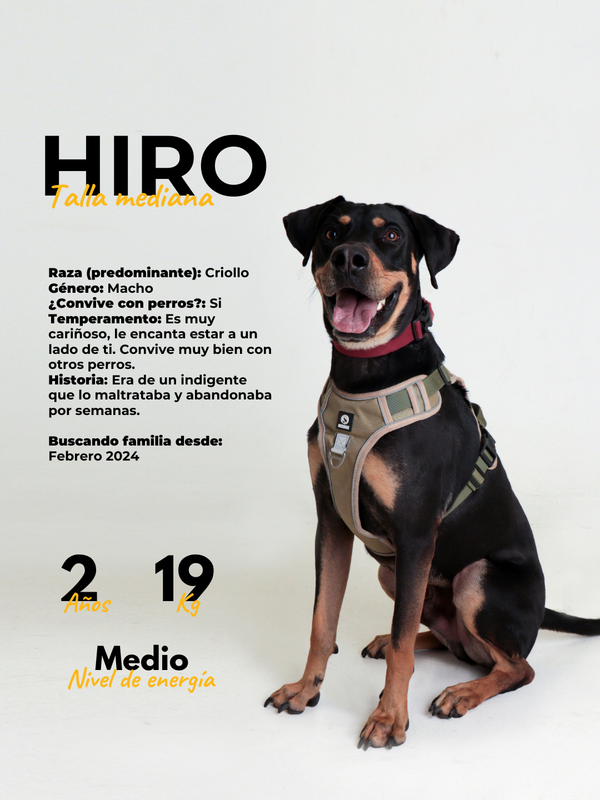 HIRO
Talla mediana

Raza (predominante): Criollo
Género: Macho
¿Convive con perros?: Si
Temperamento: Es muy cariñoso, le encanta estar a un lado de ti. Convive muy bien con otros perros.
Historia: Era de un indigente que lo maltrataba y abandonaba por semanas.

Buscando familia desde:
Febrero 2024

2
Años

19
Kg

Medio
Nivel de energía